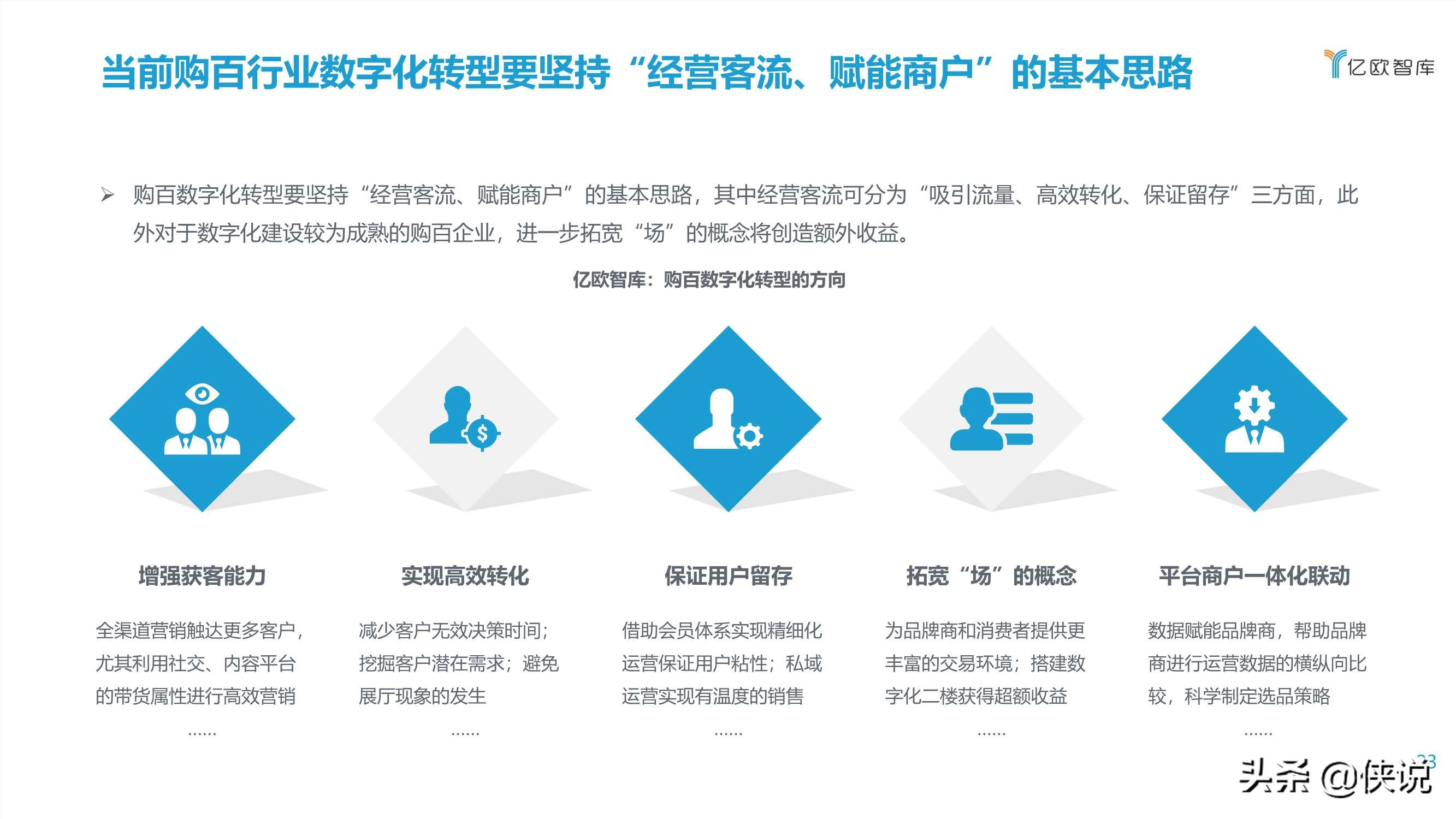 当前购百行业数字化转型要坚持“经营客流、赋能商户”的基本思路

亿欧智库

➢ 购百数字化转型要坚持“经营客流、赋能商户”的基本思路，其中经营客流可分为“吸引流量、高效转化、保证留存”三方面，此外对于数字化建设较为成熟的购百企业，进一步拓宽“场”的概念将创造额外收益。

亿欧智库：购百数字化转型的方向

增强获客能力

全渠道营销触达更多客户，尤其利用社交、内容平台的带货属性进行高效营销

……

实现高效转化

减少客户无效决策时间；挖掘客户潜在需求；避免展厅现象的发生

……

保证用户留存

借助会员体系实现精细化运营保证用户粘性；私域运营实现有温度的销售

……

拓宽“场”的概念

为品牌商和消费者提供更丰富的交易环境；搭建数字化二楼获得超额收益

……

平台商户一体化联动

数据赋能品牌商，帮助品牌商进行运营数据的横纵向比较，科学制定选品策略

……

23

头条 @侠说